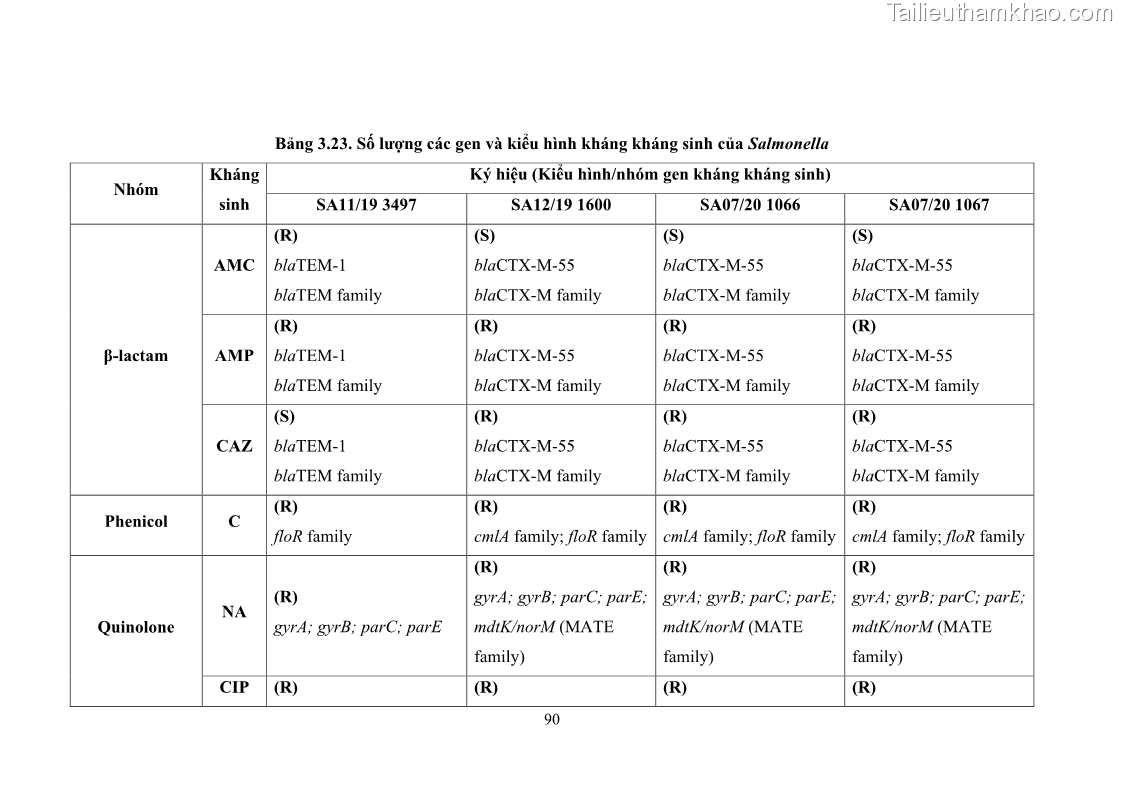 Tailieuthamkhao.com

Bảng 3.23. Số lượng các gen và kiểu hình kháng kháng sinh của Salmonella

| Nhóm | Kháng sinh | Ký hiệu (Kiểu hình/nhóm gen kháng kháng sinh) | | | |
|---|---|---|---|---|---|
| | | SA11/19 3497 | SA12/19 1600 | SA07/20 1066 | SA07/20 1067 |
| β-lactam | AMC | (R) blaTEM-1 blaTEM family | (S) blaCTX-M-55 blaCTX-M family | (S) blaCTX-M-55 blaCTX-M family | (S) blaCTX-M-55 blaCTX-M family |
| | AMP | (R) blaTEM-1 blaTEM family | (R) blaCTX-M-55 blaCTX-M family | (R) blaCTX-M-55 blaCTX-M family | (R) blaCTX-M-55 blaCTX-M family |
| | CAZ | (S) blaTEM-1 blaTEM family | (R) blaCTX-M-55 blaCTX-M family | (R) blaCTX-M-55 blaCTX-M family | (R) blaCTX-M-55 blaCTX-M family |
| Phenicol | C | (R) floR family | (R) cmlA family; floR family | (R) cmlA family; floR family | (R) cmlA family; floR family |
| Quinolone | NA | (R) gyrA; gyrB; parC; parE | (R) gyrA; gyrB; parC; parE; mdtK/norM (MATE family) | (R) gyrA; gyrB; parC; parE; mdtK/norM (MATE family) | (R) gyrA; gyrB; parC; parE; mdtK/norM (MATE family) |
| | CIP | (R) | (R) | (R) | (R) |

90